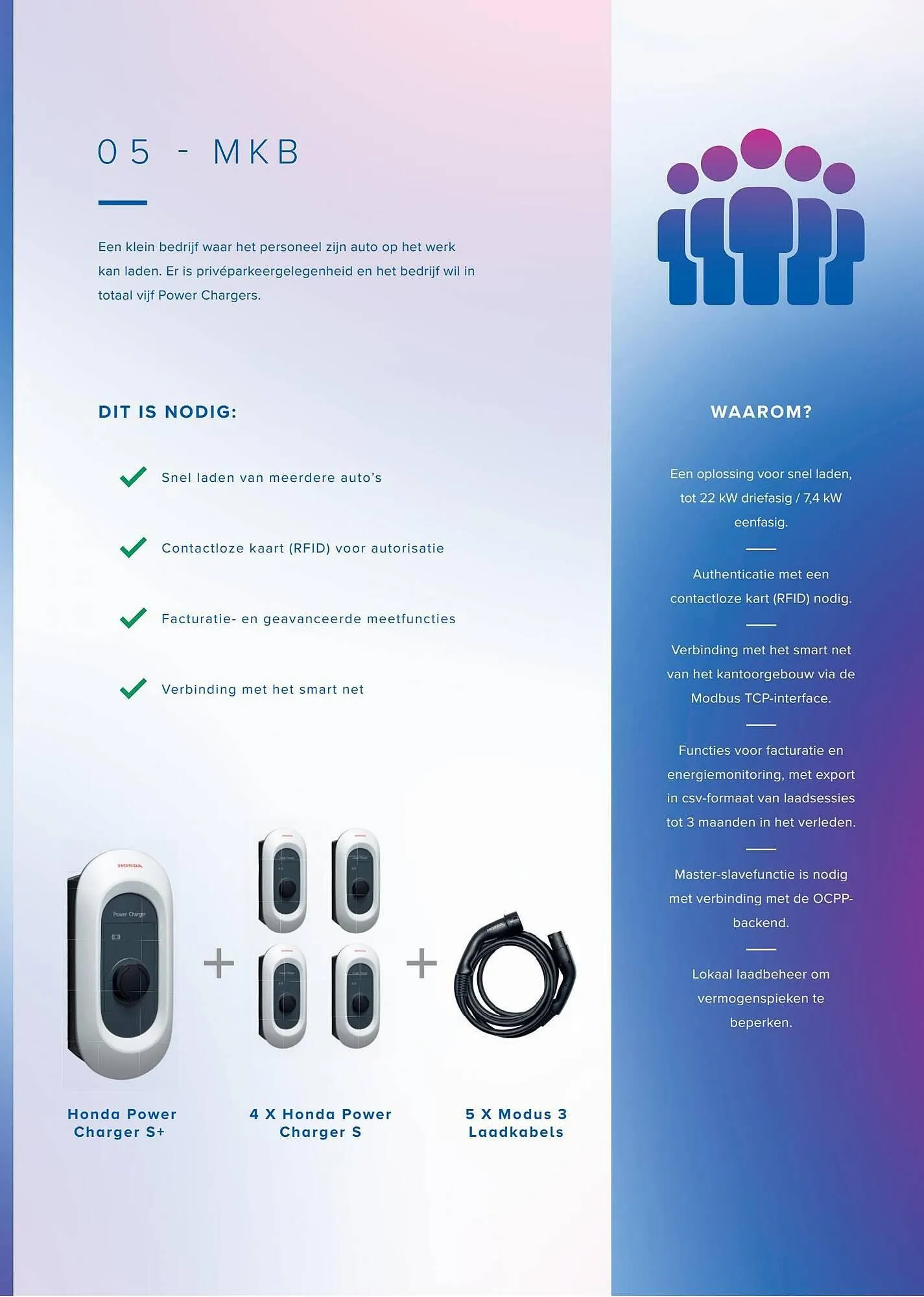 05 - MKB

Een klein bedrijf waar het personeel zijn auto op het werk kan laden. Er is privéparkeergelegenheid en het bedrijf wil in totaal vijf Power Chargers.

DIT IS NODIG:

Snel laden van meerdere auto's

Contactloze kaart (RFID) voor autorisatie

Facturatie- en geavanceerde meetfuncties

Verbinding met het smart net

HONDA
Power Charger

+

+

Honda Power Charger S+

4 X Honda Power Charger S

5 X Modus 3 Laadkabels

WAAROM?

Een oplossing voor snel laden, tot 22 kW driefasig / 7,4 kW eenfasig.

Authenticatie met een contactloze kart (RFID) nodig.

Verbinding met het smart net van het kantoorgebouw via de Modbus TCP-interface.

Functies voor facturatie en energiemonitoring, met export in csv-formaat van laadsessies tot 3 maanden in het verleden.

Master-slavefunctie is nodig met verbinding met de OCPP-backend.

Lokaal laadbeheer om vermogenspieken te beperken.